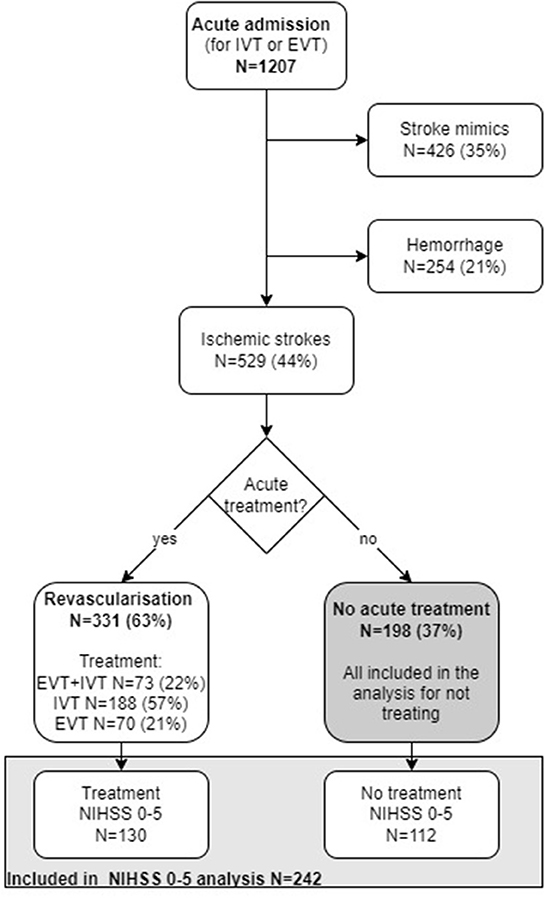 Acute admission
(for IVT or EVT)
N=1207

Stroke mimics
N=426 (35%)

Hemorrhage
N=254 (21%)

Ischemic strokes
N=529 (44%)

Acute treatment?

yes

no

Revascularisation
N=331 (63%)

Treatment:
EVT+IVT N=73 (22%)
IVT N=188 (57%)
EVT N=70 (21%)

No acute treatment
N=198 (37%)

All included in the analysis for not treating

Treatment
NIHSS 0-5
N=130

No treatment
NIHSS 0-5
N=112

Included in NIHSS 0-5 analysis N=242